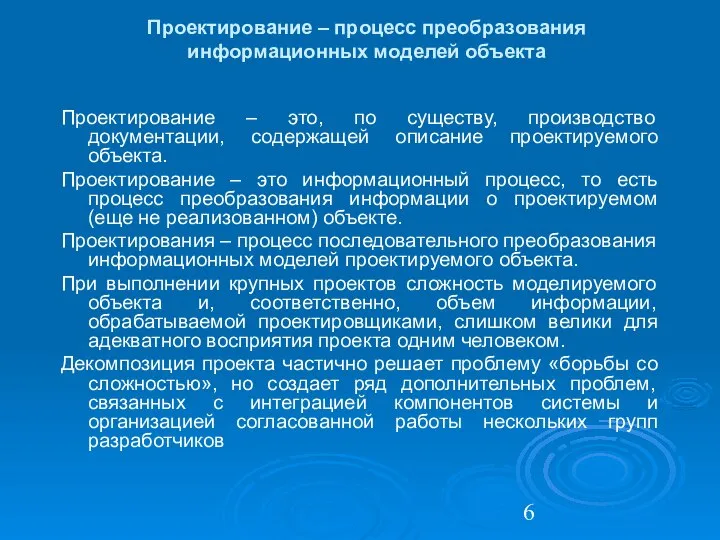 Проектирование – процесс преобразования информационных моделей объекта

Проектирование – это, по существу, производство документации, содержащей описание проектируемого объекта.

Проектирование – это информационный процесс, то есть процесс преобразования информации о проектируемом (еще не реализованном) объекте.

Проектирования – процесс последовательного преобразования информационных моделей проектируемого объекта.

При выполнении крупных проектов сложность моделируемого объекта и, соответственно, объем информации, обрабатываемой проектировщиками, слишком велики для адекватного восприятия проекта одним человеком.

Декомпозиция проекта частично решает проблему «борьбы со сложностью», но создает ряд дополнительных проблем, связанных с интеграцией компонентов системы и организацией согласованной работы нескольких групп разработчиков

6